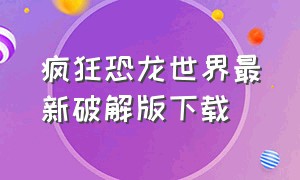 疯狂恐龙世界最新破解版下载